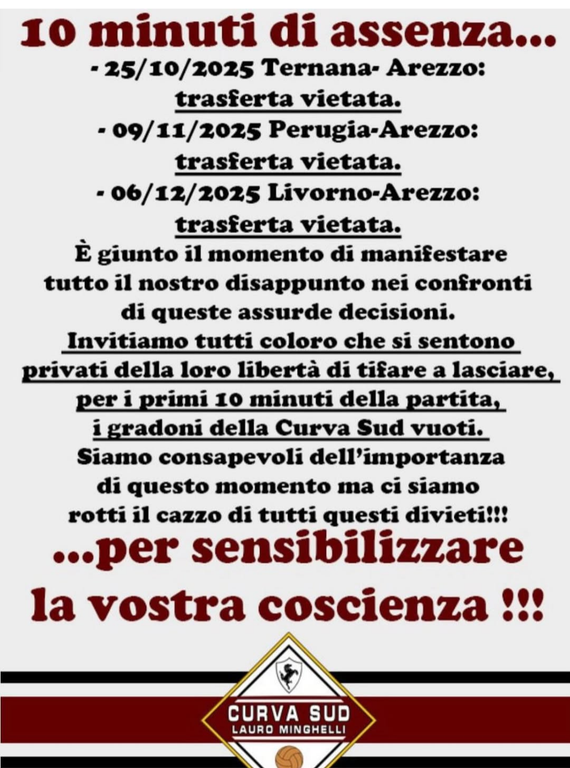 10 minuti di assenza...

- 25/10/2025 Ternana- Arezzo:
trasferta vietata.
- 09/11/2025 Perugia-Arezzo:
trasferta vietata.
- 06/12/2025 Livorno-Arezzo:
trasferta vietata.

È giunto il momento di manifestare tutto il nostro disappunto nei confronti di queste assurde decisioni. Invitiamo tutti coloro che si sentono privati della loro libertà di tifare a lasciare, per i primi 10 minuti della partita, i gradoni della Curva Sud vuoti. Siamo consapevoli dell'importanza di questo momento ma ci siamo rotti il cazzo di tutti questi divieti!!!

...per sensibilizzare la vostra coscienza !!!

CURVA SUD
LAURO MINGHELLI